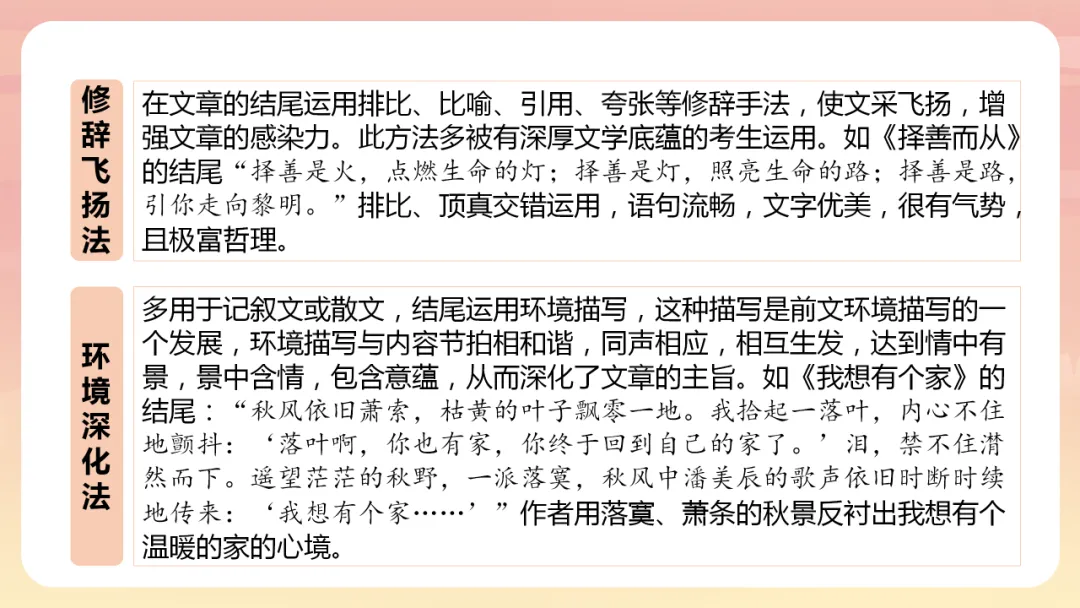 修辞飞扬法

在文章的结尾运用排比、比喻、引用、夸张等修辞手法，使文采飞扬，增强文章的感染力。此方法多被有深厚文学底蕴的考生运用。如《择善而从》的结尾“择善是火，点燃生命的灯；择善是灯，照亮生命的路；择善是路，引你走向黎明。”排比、顶真交错运用，语句流畅，文字优美，很有气势，且极富哲理。

环境深化法

多用于记叙文或散文，结尾运用环境描写，这种描写是前文环境描写的一个发展，环境描写与内容节拍相和谐，同声相应，相互生发，达到情中有景，景中含情，包含意蕴，从而深化了文章的主旨。如《我想有个家》的结尾：“秋风依旧萧索，枯黄的叶子飘零一地。我拾起一落叶，内心不住地颤抖：‘落叶啊，你也有家，你终于回到自己的家了。’泪，禁不住潸然而下。遥望茫茫的秋野，一派落寞，秋风中潘美辰的歌声依旧时断时续地传来：‘我想有个家……’”作者用落寞、萧条的秋景反衬出我想有个温暖的家的心境。